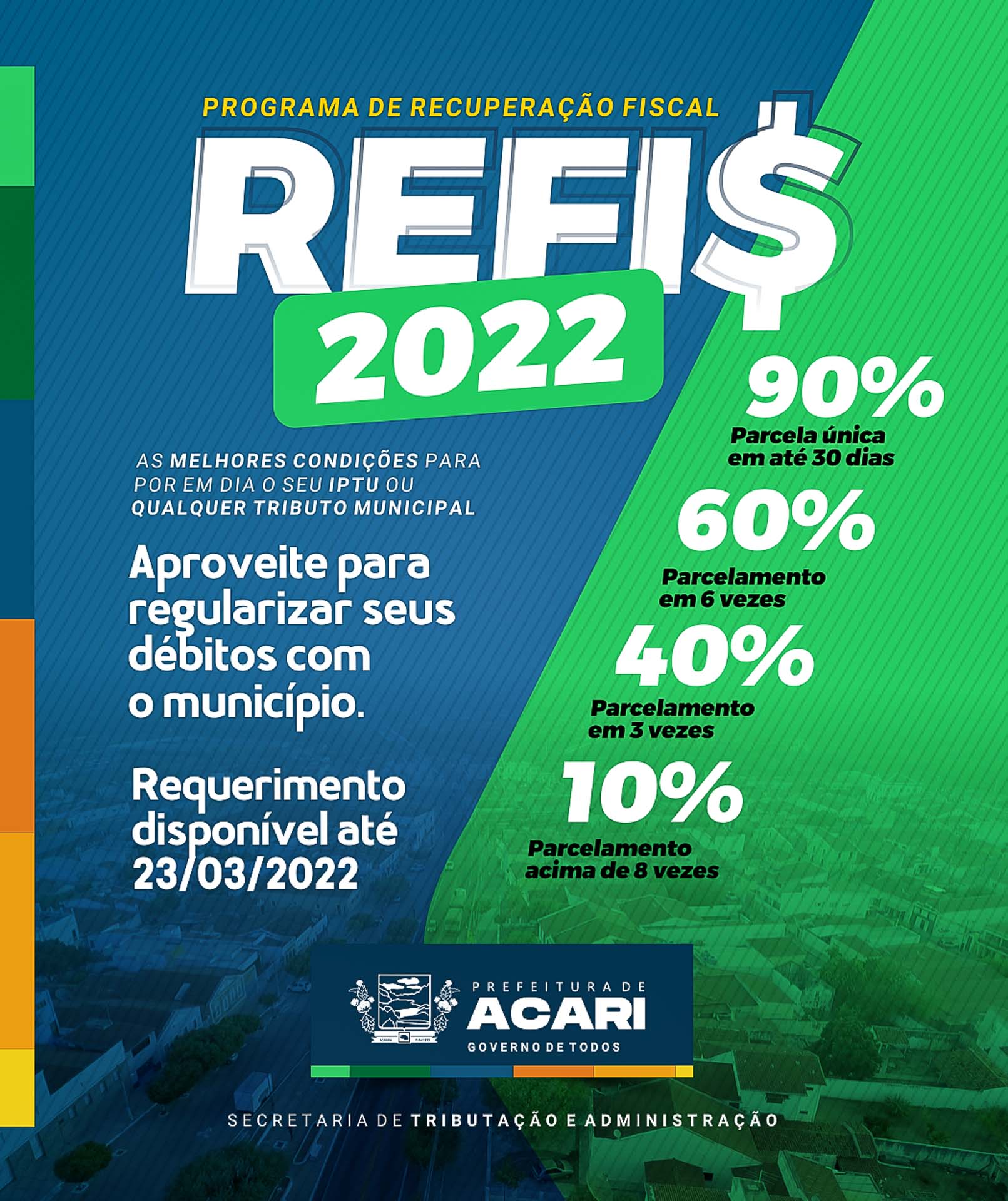 PROGRAMA DE RECUPERAÇÃO FISCAL

REFI$

2022

AS MELHORES CONDIÇÕES PARA POR EM DIA O SEU IPTU OU QUALQUER TRIBUTO MUNICIPAL

Aproveite para regularizar seus débitos com o município.

Requerimento disponível até 23/03/2022

90%
Parcela única em até 30 dias

60%
Parcelamento em 6 vezes

40%
Parcelamento em 3 vezes

10%
Parcelamento acima de 8 vezes

PREFEITURA DE
ACARI
GOVERNO DE TODOS

SECRETARIA DE TRIBUTAÇÃO E ADMINISTRAÇÃO